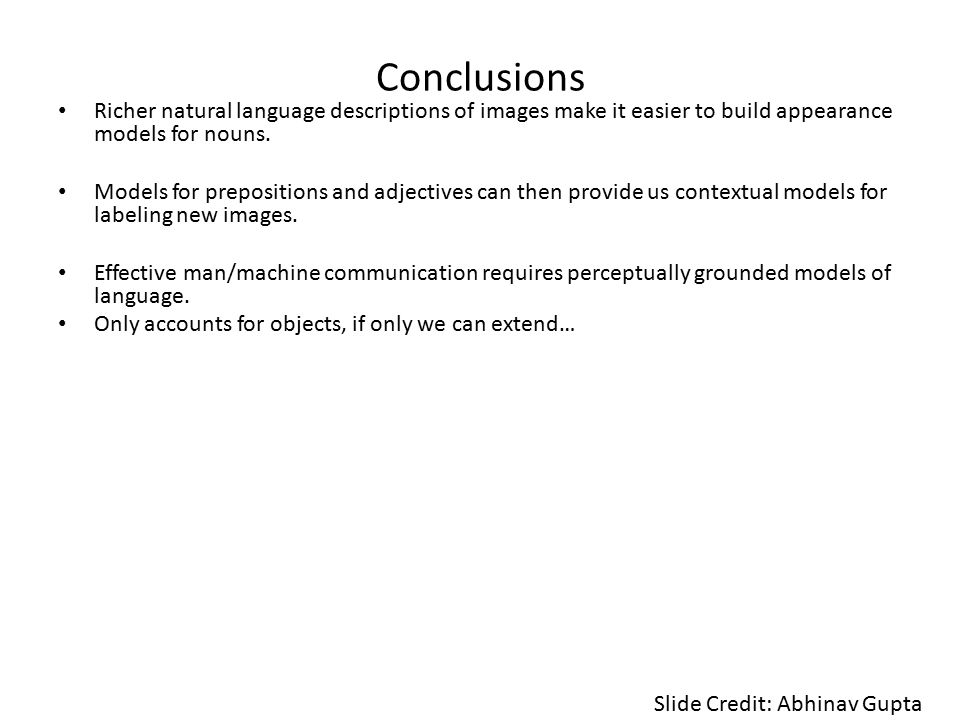 Conclusions

• Richer natural language descriptions of images make it easier to build appearance models for nouns.

• Models for prepositions and adjectives can then provide us contextual models for labeling new images.

• Effective man/machine communication requires perceptually grounded models of language.
• Only accounts for objects, if only we can extend…

Slide Credit: Abhinav Gupta